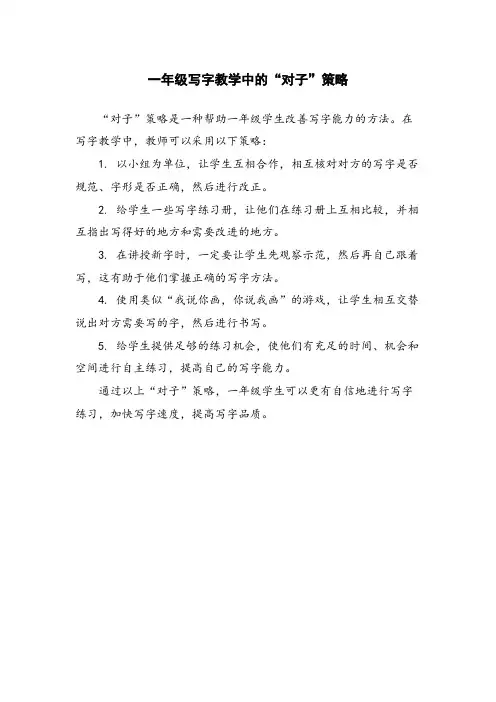 一年级写字教学中的“对子”策略

“对子”策略是一种帮助一年级学生改善写字能力的方法。在写字教学中，教师可以采用以下策略：

1. 以小组为单位，让学生互相合作，相互核对对方的写字是否规范、字形是否正确，然后进行改正。

2. 给学生一些写字练习册，让他们在练习册上互相比较，并相互指出写得好的地方和需要改进的地方。

3. 在讲授新字时，一定要让学生先观察示范，然后再自己跟着写，这有助于他们掌握正确的写字方法。

4. 使用类似“我说你画，你说我画”的游戏，让学生相互交替说出对方需要写的字，然后进行书写。

5. 给学生提供足够的练习机会，使他们有充足的时间、机会和空间进行自主练习，提高自己的写字能力。

通过以上“对子”策略，一年级学生可以更有自信地进行写字练习，加快写字速度，提高写字品质。